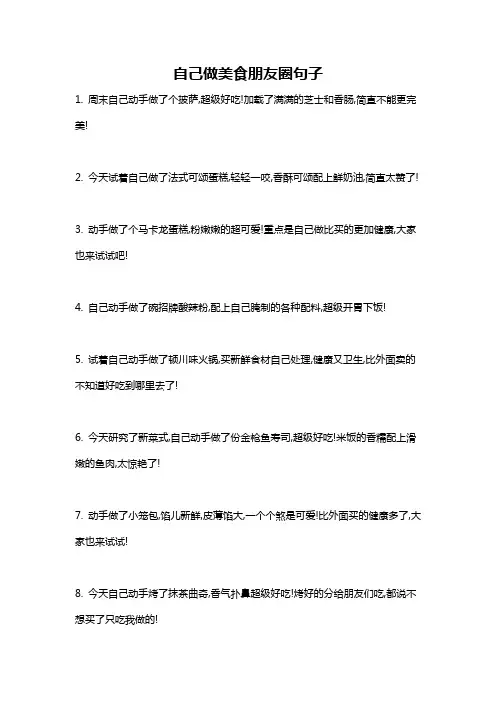 自己做美食朋友圈句子

1. 周末自己动手做了个披萨,超级好吃!加载了满满的芝士和香肠,简直不能更完美!

2. 今天试着自己做了法式可颂蛋糕,轻轻一咬,香酥可颂配上鲜奶油,简直太赞了!

3. 动手做了个马卡龙蛋糕,粉嫩嫩的超可爱!重点是自己做比买的更加健康,大家也来试试吧!

4. 自己动手做了碗招牌酸辣粉,配上自己腌制的各种配料,超级开胃下饭!

5. 试着自己动手做了顿川味火锅,买新鲜食材自己处理,健康又卫生,比外面卖的不知道好吃到哪里去了!

6. 今天研究了新菜式,自己动手做了份金枪鱼寿司,超级好吃!米饭的香糯配上滑嫩的鱼肉,太惊艳了!

7. 动手做了小笼包,馅儿新鲜,皮薄馅大,一个个煞是可爱!比外面买的健康多了,大家也来试试!

8. 今天自己动手烤了抹茶曲奇,香气扑鼻超级好吃!烤好的分给朋友们吃,都说不想买了只吃我做的!